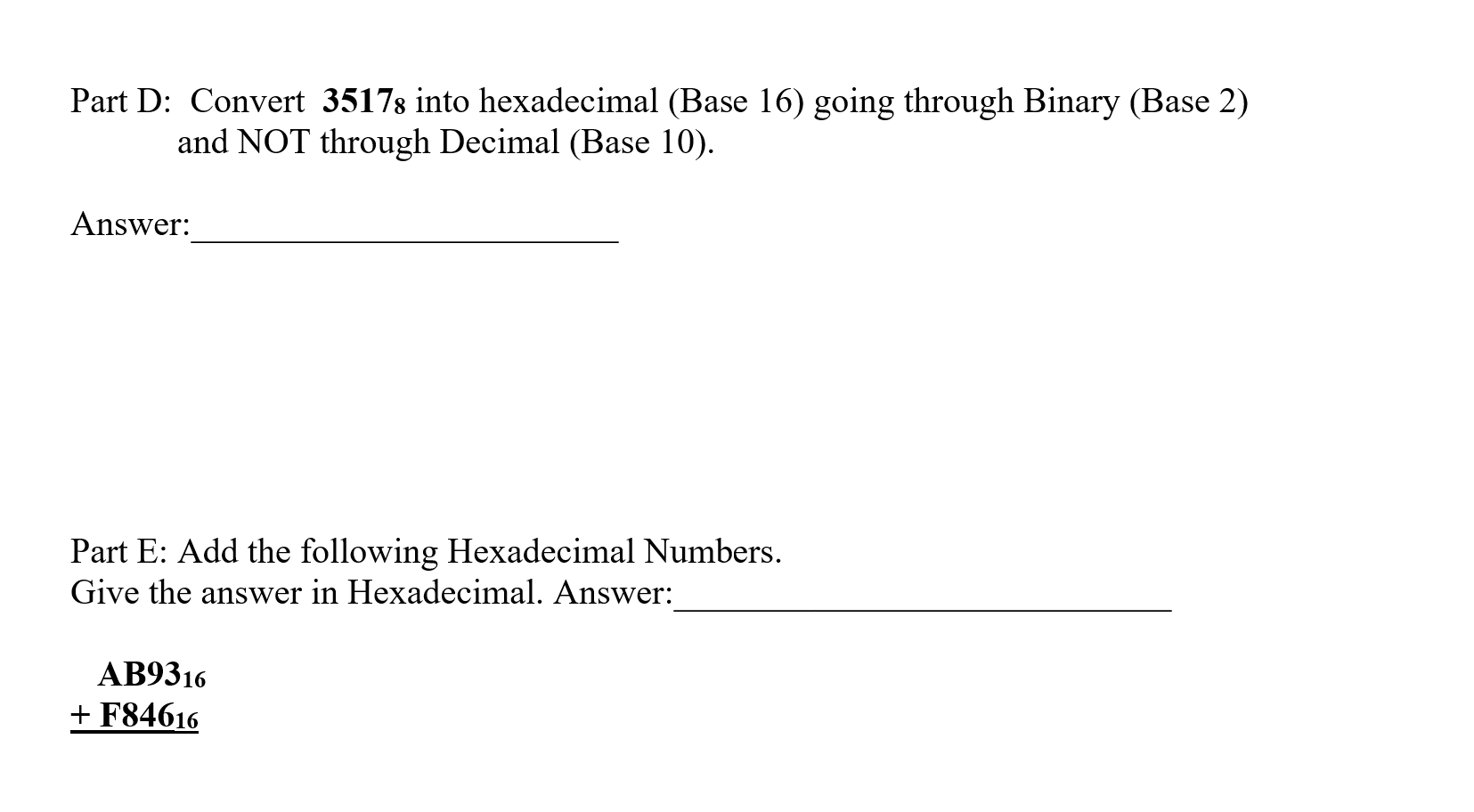 Part D: Convert $3517_8$ into hexadecimal (Base 16) going through Binary (Base 2) and NOT through Decimal (Base 10).

Answer:________________________

Part E: Add the following Hexadecimal Numbers.
Give the answer in Hexadecimal. Answer:____________________________

$AB93_{16}$
$+ F846_{16}$